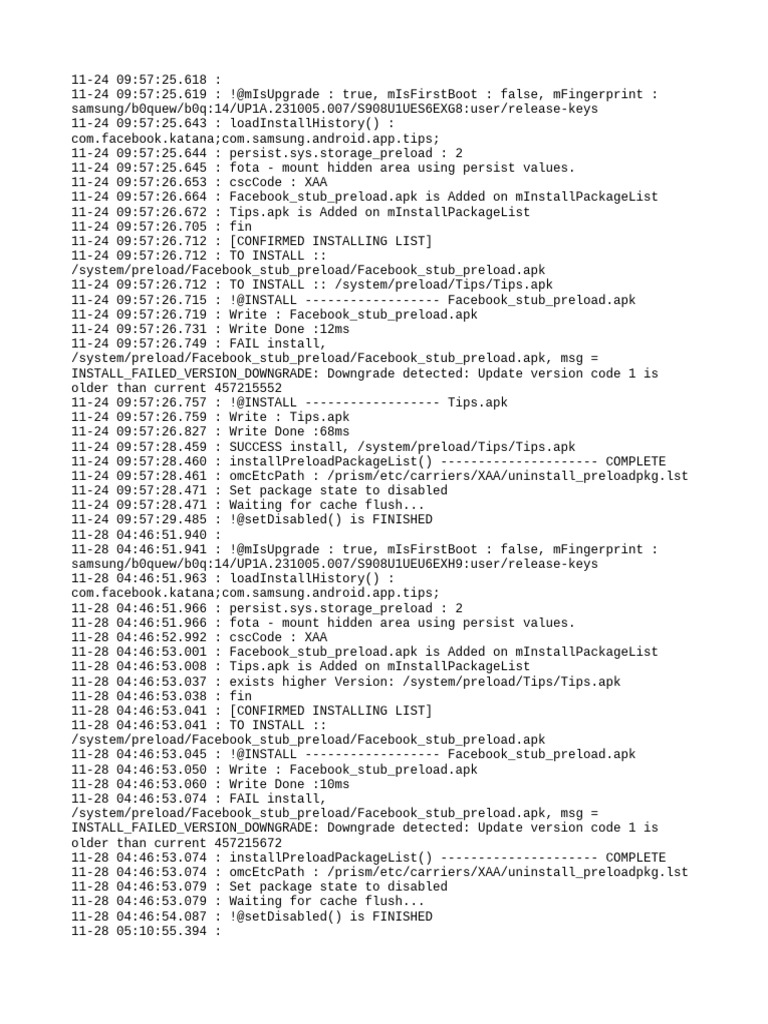 11-24 09:57:25.618 :
11-24 09:57:25.619 : !@mIsUpgrade : true, mIsFirstBoot : false, mFingerprint : samsung/b0quew/b0q:14/UP1A.231005.007/S908U1UES6EXG8:user/release-keys
11-24 09:57:25.643 : loadInstallHistory() : com.facebook.katana;com.samsung.android.app.tips;
11-24 09:57:25.644 : persist.sys.storage_preload : 2
11-24 09:57:25.645 : fota - mount hidden area using persist values.
11-24 09:57:26.653 : cscCode : XAA
11-24 09:57:26.664 : Facebook_stub_preload.apk is Added on mInstallPackageList
11-24 09:57:26.672 : Tips.apk is Added on mInstallPackageList
11-24 09:57:26.705 : fin
11-24 09:57:26.712 : [CONFIRMED INSTALLING LIST]
11-24 09:57:26.712 : TO INSTALL :: /system/preload/Facebook_stub_preload/Facebook_stub_preload.apk
11-24 09:57:26.712 : TO INSTALL :: /system/preload/Tips/Tips.apk
11-24 09:57:26.715 : !@INSTALL ------------------ Facebook_stub_preload.apk
11-24 09:57:26.719 : Write : Facebook_stub_preload.apk
11-24 09:57:26.731 : Write Done :12ms
11-24 09:57:26.749 : FAIL install, /system/preload/Facebook_stub_preload/Facebook_stub_preload.apk, msg = INSTALL_FAILED_VERSION_DOWNGRADE: Downgrade detected: Update version code 1 is older than current 457215552
11-24 09:57:26.757 : !@INSTALL ------------------ Tips.apk
11-24 09:57:26.759 : Write : Tips.apk
11-24 09:57:26.827 : Write Done :68ms
11-24 09:57:28.459 : SUCCESS install, /system/preload/Tips/Tips.apk
11-24 09:57:28.460 : installPreloadPackageList() --------------------- COMPLETE
11-24 09:57:28.461 : omcEtcPath : /prism/etc/carriers/XAA/uninstall_preloadpkg.lst
11-24 09:57:28.471 : Set package state to disabled
11-24 09:57:28.471 : Waiting for cache flush...
11-24 09:57:29.485 : !@setDisabled() is FINISHED
11-28 04:46:51.940 :
11-28 04:46:51.941 : !@mIsUpgrade : true, mIsFirstBoot : false, mFingerprint : samsung/b0quew/b0q:14/UP1A.231005.007/S908U1UEU6EXH9:user/release-keys
11-28 04:46:51.963 : loadInstallHistory() : com.facebook.katana;com.samsung.android.app.tips;
11-28 04:46:51.966 : persist.sys.storage_preload : 2
11-28 04:46:51.966 : fota - mount hidden area using persist values.
11-28 04:46:52.992 : cscCode : XAA
11-28 04:46:53.001 : Facebook_stub_preload.apk is Added on mInstallPackageList
11-28 04:46:53.008 : Tips.apk is Added on mInstallPackageList
11-28 04:46:53.037 : exists higher Version: /system/preload/Tips/Tips.apk
11-28 04:46:53.038 : fin
11-28 04:46:53.041 : [CONFIRMED INSTALLING LIST]
11-28 04:46:53.041 : TO INSTALL :: /system/preload/Facebook_stub_preload/Facebook_stub_preload.apk
11-28 04:46:53.045 : !@INSTALL ------------------ Facebook_stub_preload.apk
11-28 04:46:53.050 : Write : Facebook_stub_preload.apk
11-28 04:46:53.060 : Write Done :10ms
11-28 04:46:53.074 : FAIL install, /system/preload/Facebook_stub_preload/Facebook_stub_preload.apk, msg = INSTALL_FAILED_VERSION_DOWNGRADE: Downgrade detected: Update version code 1 is older than current 457215672
11-28 04:46:53.074 : installPreloadPackageList() --------------------- COMPLETE
11-28 04:46:53.074 : omcEtcPath : /prism/etc/carriers/XAA/uninstall_preloadpkg.lst
11-28 04:46:53.079 : Set package state to disabled
11-28 04:46:53.079 : Waiting for cache flush...
11-28 04:46:54.087 : !@setDisabled() is FINISHED
11-28 05:10:55.394 :